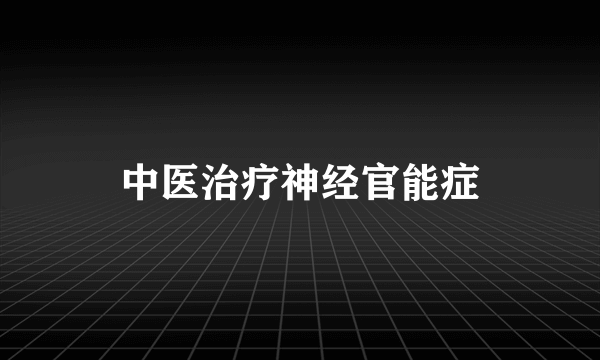 中医治疗神经官能症